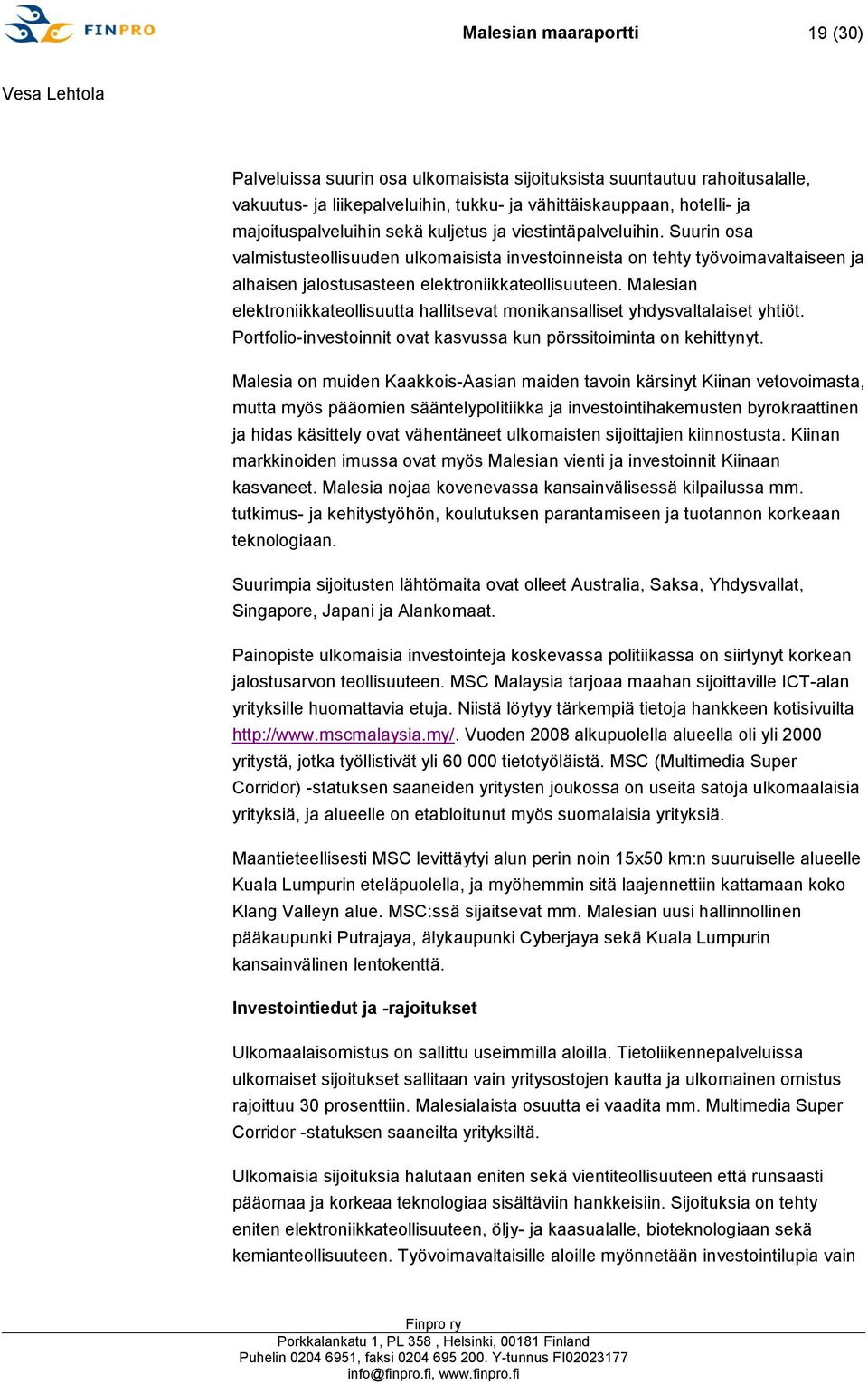 FINPRO

Malesian maaraportti

19 (30)

Vesa Lehtola

Palveluissa suurin osa ulkomaisista sijoituksista suuntautuu rahoitusalalle, vakuutus- ja liikepalveluihin, tukku- ja vähittäiskauppaan, hotelli- ja majoituspalveluihin sekä kuljetus ja viestintäpalveluihin. Suurin osa valmistusteollisuuden ulkomaisista investoinneista on tehty työvoimavaltaiseen ja alhaisen jalostusasteen elektroniikkateollisuuteen. Malesian elektroniikkateollisuutta hallitsevat monikansalliset yhdysvaltalaiset yhtiöt. Portfolio-investoinnit ovat kasvussa kun pörssitoiminta on kehittynyt.

Malesia on muiden Kaakkois-Aasian maiden tavoin kärsinyt Kiinan vetovoimasta, mutta myös pääomien sääntelypolitiikka ja investointihakemusten byrokraattinen ja hidas käsittely ovat vähentäneet ulkomaisten sijoittajien kiinnostusta. Kiinan markkinoiden imussa ovat myös Malesian vienti ja investoinnit Kiinaan kasvaneet. Malesia nojaa kovenevassa kansainvälisessä kilpailussa mm. tutkimus- ja kehitystyöhön, koulutuksen parantamiseen ja tuotannon korkeaan teknologiaan.

Suurimpia sijoitusten lähtömaita ovat olleet Australia, Saksa, Yhdysvallat, Singapore, Japani ja Alankomaat.

Painopiste ulkomaisia investointeja koskevassa politiikassa on siirtynyt korkean jalostusarvon teollisuuteen. MSC Malaysia tarjoaa maahan sijoittaville ICT-alan yrityksille huomattavia etuja. Niistä löytyy tärkempiä tietoja hankkeen kotisivuilta http://www.mscmalaysia.my/. Vuoden 2008 alkupuolella alueella oli yli 2000 yritystä, jotka työllistivät yli 60 000 tietotyöläistä. MSC (Multimedia Super Corridor) -statuksen saaneiden yritysten joukossa on useita satoja ulkomaalaisia yrityksiä, ja alueelle on etabloitunut myös suomalaisia yrityksiä.

Maantieteellisesti MSC levittäytyi alun perin noin 15x50 km:n suuruiselle alueelle Kuala Lumpurin eteläpuolella, ja myöhemmin sitä laajennettiin kattamaan koko Klang Valleyn alue. MSC:ssä sijaitsevat mm. Malesian uusi hallinnollinen pääkaupunki Putrajaya, älykaupunki Cyberjaya sekä Kuala Lumpurin kansainvälinen lentokenttä.

Investointiedut ja -rajoitukset

Ulkomaalaisomistus on sallittu useimmilla aloilla. Tietoliikennepalveluissa ulkomaiset sijoitukset sallitaan vain yritysostojen kautta ja ulkomainen omistus rajoittuu 30 prosenttiin. Malesialaista osuutta ei vaadita mm. Multimedia Super Corridor -statuksen saaneilta yrityksiltä.

Ulkomaisia sijoituksia halutaan eniten sekä vientiteollisuuteen että runsaasti pääomaa ja korkeaa teknologiaa sisältäviin hankkeisiin. Sijoituksia on tehty eniten elektroniikkateollisuuteen, öljy- ja kaasualalle, bioteknologiaan sekä kemianteollisuuteen. Työvoimavaltaisille aloille myönnetään investointilupia vain

Finpro ry
Porkkalankatu 1, PL 358 , Helsinki, 00181 Finland
Puhelin 0204 6951, faksi 0204 695 200. Y-tunnus FI02023177
info@finpro.fi, www.finpro.fi